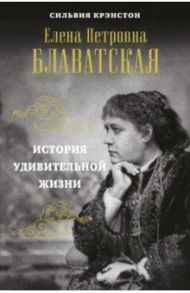 СИЛЬВИЯ КРЭНСТОН

Елена Петровна
БЛАВАТСКАЯ

ИСТОРИЯ
УДИВИТЕЛЬНОЙ
ЖИЗНИ